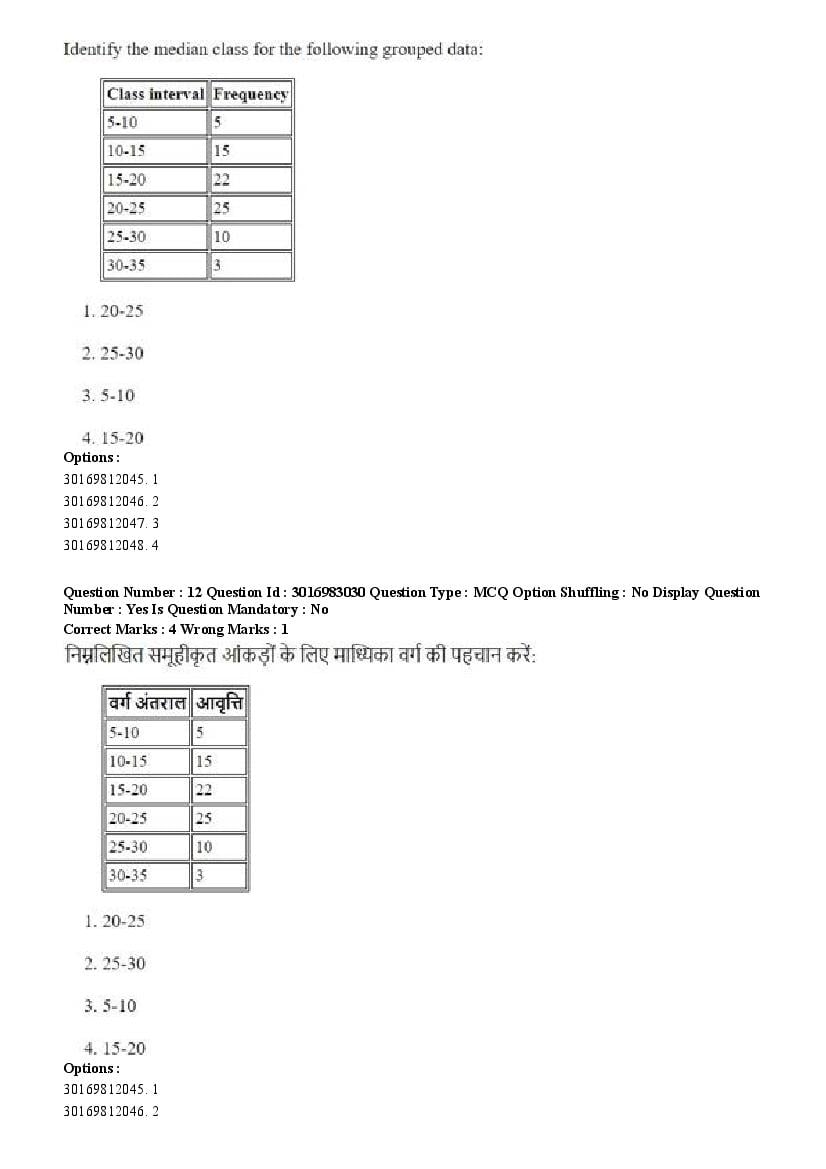 Identify the median class for the following grouped data:

| Class interval | Frequency |
|---|---|
| 5-10 | 5 |
| 10-15 | 15 |
| 15-20 | 22 |
| 20-25 | 25 |
| 25-30 | 10 |
| 30-35 | 3 |

1. 20-25

2. 25-30

3. 5-10

4. 15-20

Options :
30169812045. 1
30169812046. 2
30169812047. 3
30169812048. 4

Question Number : 12 Question Id : 3016983030 Question Type : MCQ Option Shuffling : No Display Question Number : Yes Is Question Mandatory : No
Correct Marks : 4 Wrong Marks : 1
निम्नलिखित समूहीकृत आंकड़ों के लिए माध्यिका वर्ग की पहचान करें:

| वर्ग अंतराल | आवृत्ति |
|---|---|
| 5-10 | 5 |
| 10-15 | 15 |
| 15-20 | 22 |
| 20-25 | 25 |
| 25-30 | 10 |
| 30-35 | 3 |

1. 20-25

2. 25-30

3. 5-10

4. 15-20

Options :
30169812045. 1
30169812046. 2